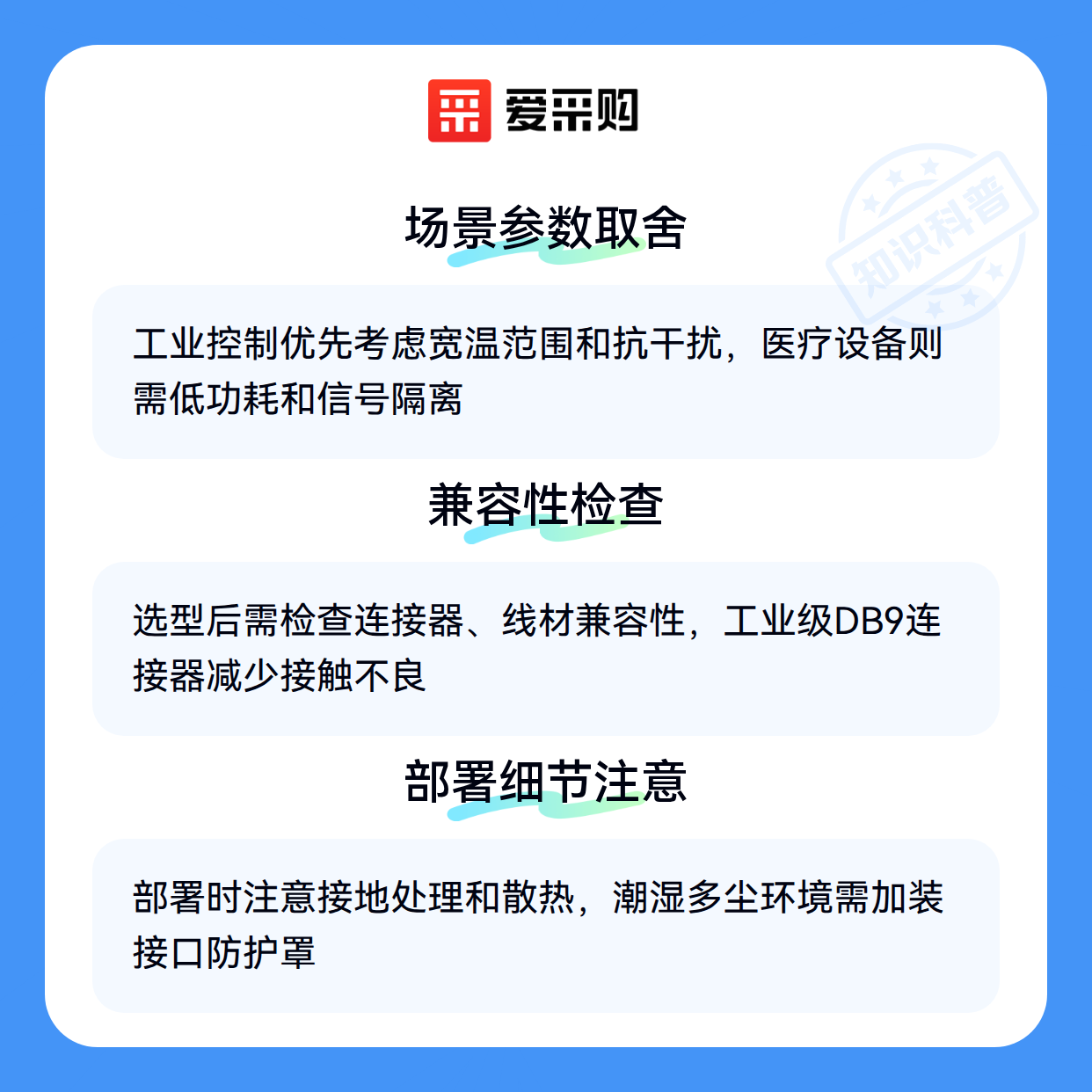 爱采购

场景参数取舍

工业控制优先考虑宽温范围和抗干扰，医疗设备则需低功耗和信号隔离

兼容性检查

选型后需检查连接器、线材兼容性，工业级DB9连接器减少接触不良

部署细节注意

部署时注意接地处理和散热，潮湿多尘环境需加装接口防护罩

知识科普